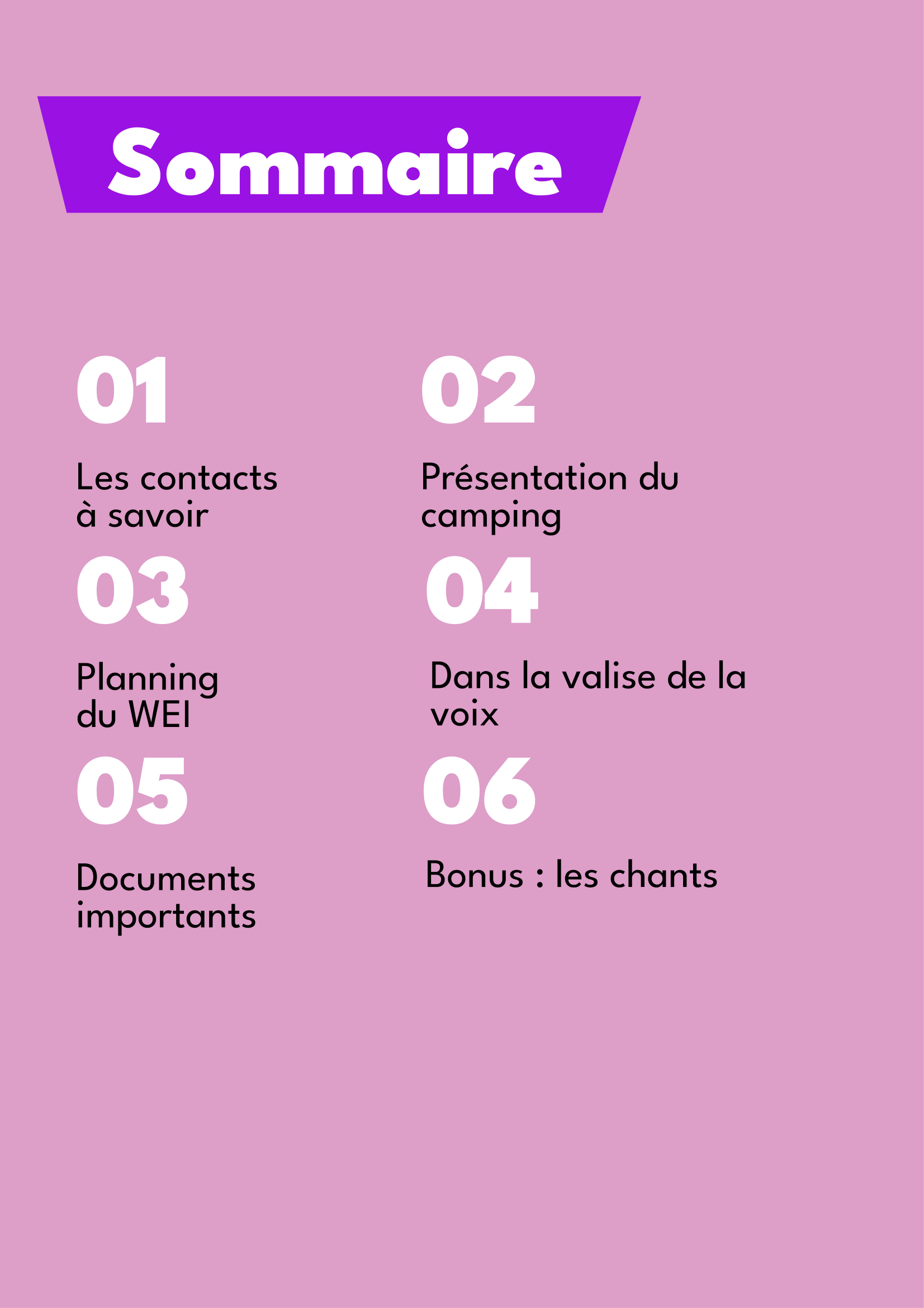 Sommaire

01

Les contacts à savoir

02

Présentation du camping

03

Planning du WEI

04

Dans la valise de la voix

05

Documents importants

06

Bonus : les chants